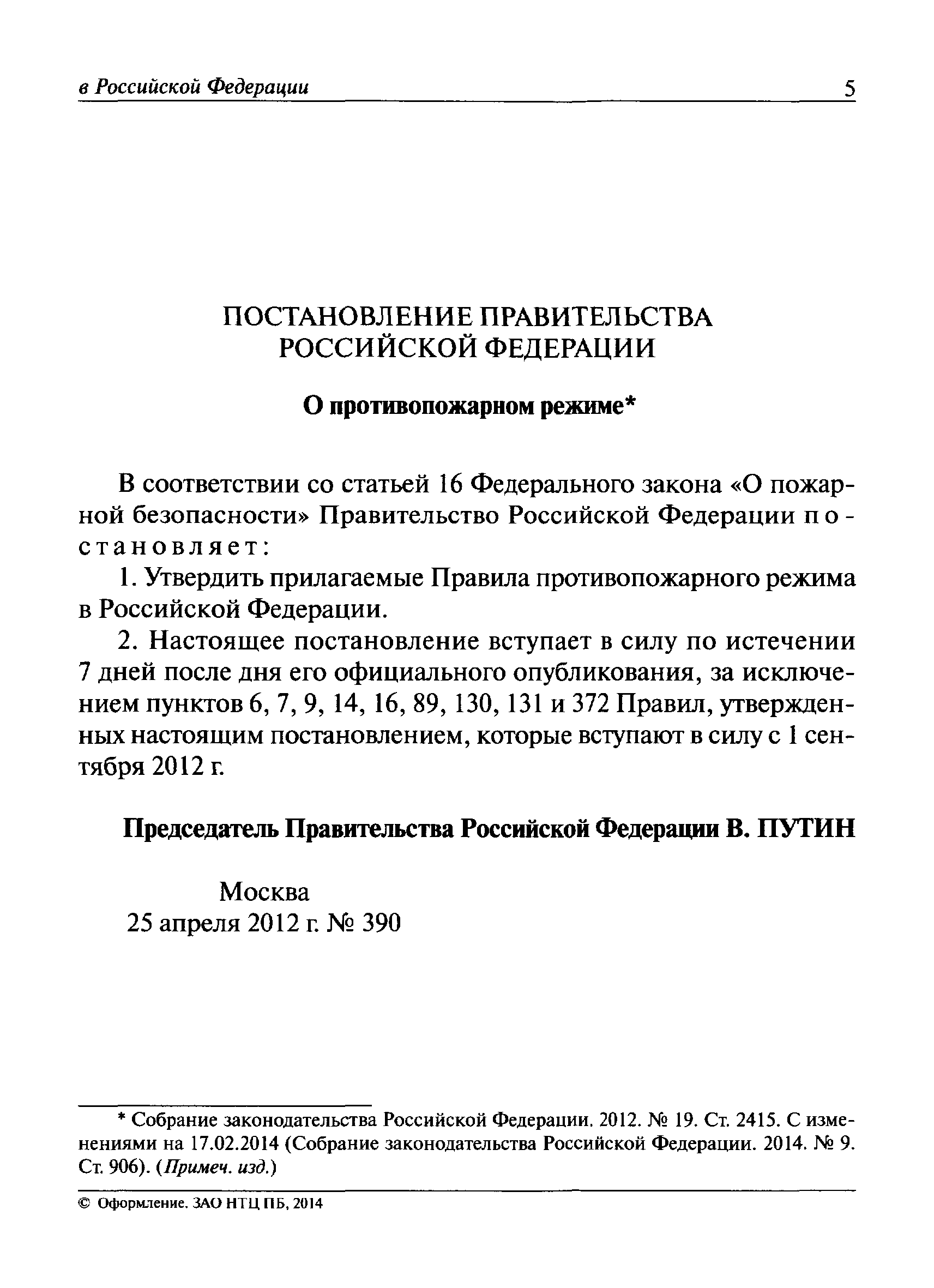 в Российской Федерации 5

ПОСТАНОВЛЕНИЕ ПРАВИТЕЛЬСТВА РОССИЙСКОЙ ФЕДЕРАЦИИ

О противопожарном режиме*

В соответствии со статьей 16 Федерального закона «О пожарной безопасности» Правительство Российской Федерации постановляет:

1. Утвердить прилагаемые Правила противопожарного режима в Российской Федерации.

2. Настоящее постановление вступает в силу по истечении 7 дней после дня его официального опубликования, за исключением пунктов 6, 7, 9, 14, 16, 89, 130, 131 и 372 Правил, утвержденных настоящим постановлением, которые вступают в силу с 1 сентября 2012 г.

Председатель Правительства Российской Федерации В. ПУТИН

Москва
25 апреля 2012 г. № 390

* Собрание законодательства Российской Федерации. 2012. № 19. Ст. 2415. С изменениями на 17.02.2014 (Собрание законодательства Российской Федерации. 2014. № 9. Ст. 906). (Примеч. изд.)

© Оформление. ЗАО НТЦ ПБ, 2014